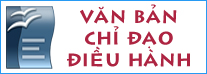 VĂN BẢN
CHỈ ĐẠO
ĐIỀU HÀNH